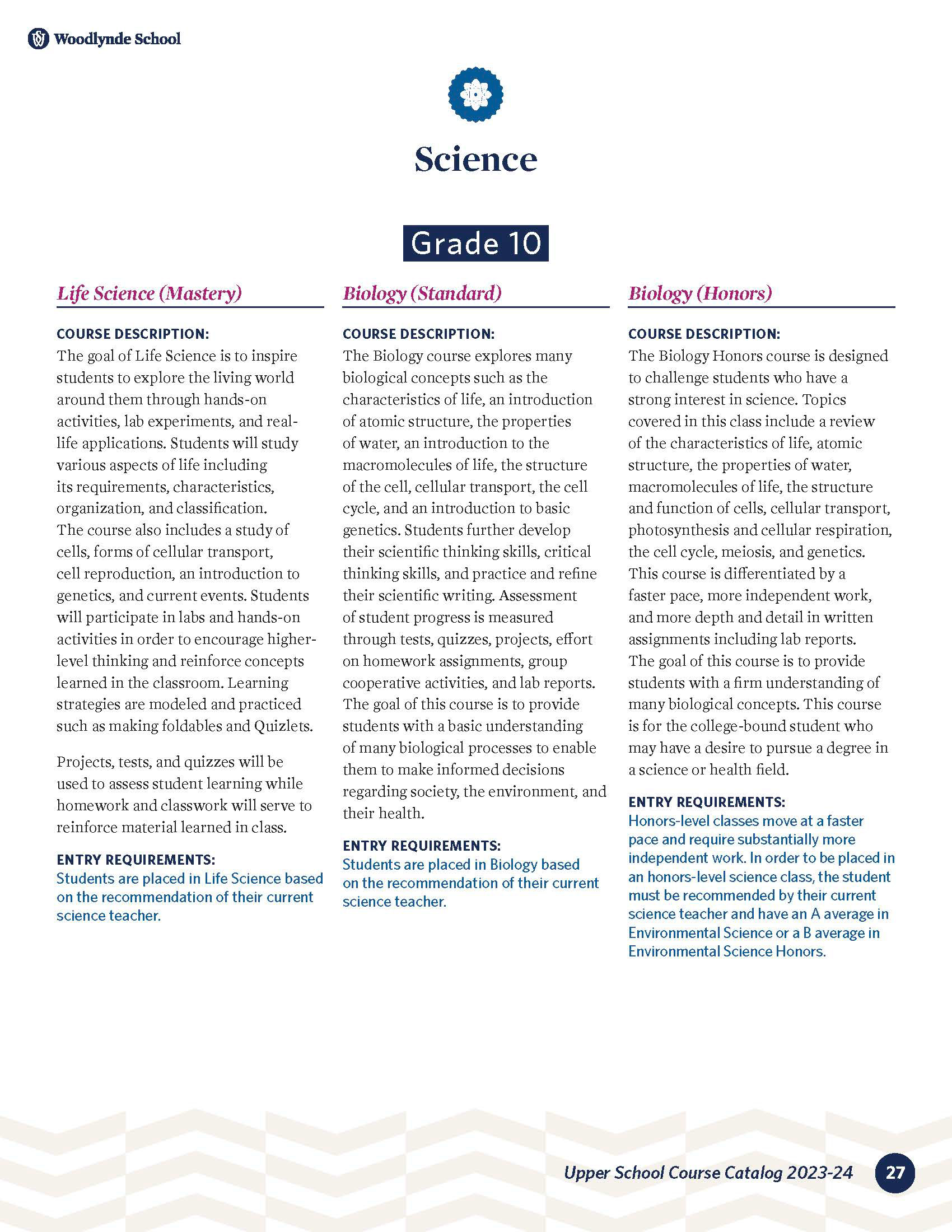 Woodlynde School

Science

Grade 10

Life Science (Mastery)

COURSE DESCRIPTION:
The goal of Life Science is to inspire students to explore the living world around them through hands-on activities, lab experiments, and real-life applications. Students will study various aspects of life including its requirements, characteristics, organization, and classification. The course also includes a study of cells, forms of cellular transport, cell reproduction, an introduction to genetics, and current events. Students will participate in labs and hands-on activities in order to encourage higher-level thinking and reinforce concepts learned in the classroom. Learning strategies are modeled and practiced such as making foldables and Quizlets.

Projects, tests, and quizzes will be used to assess student learning while homework and classwork will serve to reinforce material learned in class.

ENTRY REQUIREMENTS:
Students are placed in Life Science based on the recommendation of their current science teacher.

Biology (Standard)

COURSE DESCRIPTION:
The Biology course explores many biological concepts such as the characteristics of life, an introduction of atomic structure, the properties of water, an introduction to the macromolecules of life, the structure of the cell, cellular transport, the cell cycle, and an introduction to basic genetics. Students further develop their scientific thinking skills, critical thinking skills, and practice and refine their scientific writing. Assessment of student progress is measured through tests, quizzes, projects, effort on homework assignments, group cooperative activities, and lab reports. The goal of this course is to provide students with a basic understanding of many biological processes to enable them to make informed decisions regarding society, the environment, and their health.

ENTRY REQUIREMENTS:
Students are placed in Biology based on the recommendation of their current science teacher.

Biology (Honors)

COURSE DESCRIPTION:
The Biology Honors course is designed to challenge students who have a strong interest in science. Topics covered in this class include a review of the characteristics of life, atomic structure, the properties of water, macromolecules of life, the structure and function of cells, cellular transport, photosynthesis and cellular respiration, the cell cycle, meiosis, and genetics. This course is differentiated by a faster pace, more independent work, and more depth and detail in written assignments including lab reports. The goal of this course is to provide students with a firm understanding of many biological concepts. This course is for the college-bound student who may have a desire to pursue a degree in a science or health field.

ENTRY REQUIREMENTS:
Honors-level classes move at a faster pace and require substantially more independent work. In order to be placed in an honors-level science class, the student must be recommended by their current science teacher and have an A average in Environmental Science or a B average in Environmental Science Honors.

Upper School Course Catalog 2023-24 27